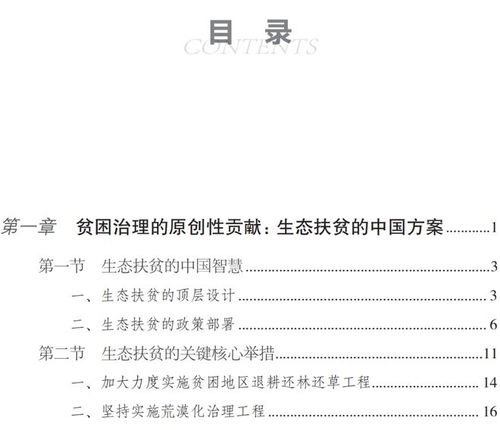 目 录
CONTENTS

第一章 贫困治理的原创性贡献：生态扶贫的中国方案 ............1

第一节 生态扶贫的中国智慧 ............3

一、生态扶贫的顶层设计 ............3

二、生态扶贫的政策部署 ............6

第二节 生态扶贫的关键核心举措 ............11

一、加大力度实施贫困地区退耕还林还草工程 ............14

二、坚持实施荒漠化治理工程 ............16